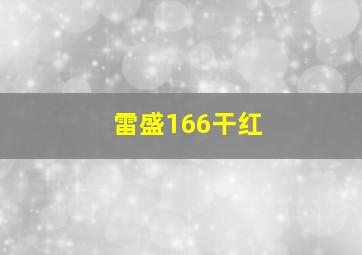 雷盛166干红